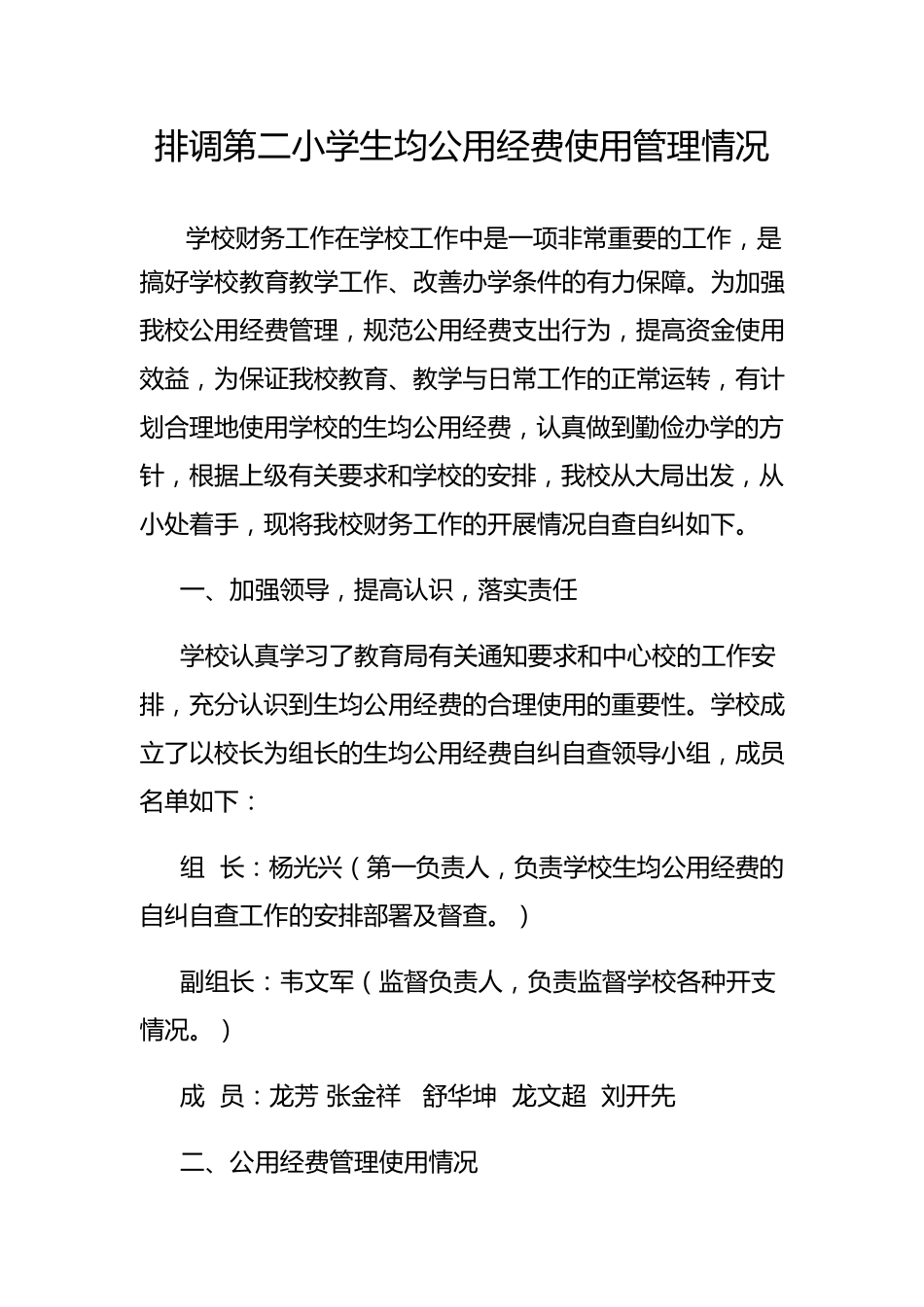 排调第二小学生均公用经费使用管理情况

学校财务工作在学校工作中是一项非常重要的工作，是搞好学校教育教学工作、改善办学条件的有力保障。为加强我校公用经费管理，规范公用经费支出行为，提高资金使用效益，为保证我校教育、教学与日常工作的正常运转，有计划合理地使用学校的生均公用经费，认真做到勤俭办学的方针，根据上级有关要求和学校的安排，我校从大局出发，从小处着手，现将我校财务工作的开展情况自查自纠如下。

一、加强领导，提高认识，落实责任

学校认真学习了教育局有关通知要求和中心校的工作安排，充分认识到生均公用经费的合理使用的重要性。学校成立了以校长为组长的生均公用经费自纠自查领导小组，成员名单如下：

组 长：杨光兴（第一负责人，负责学校生均公用经费的自纠自查工作的安排部署及督查。）

副组长：韦文军（监督负责人，负责监督学校各种开支情况。）

成 员：龙芳 张金祥 舒华坤 龙文超 刘开先

二、公用经费管理使用情况